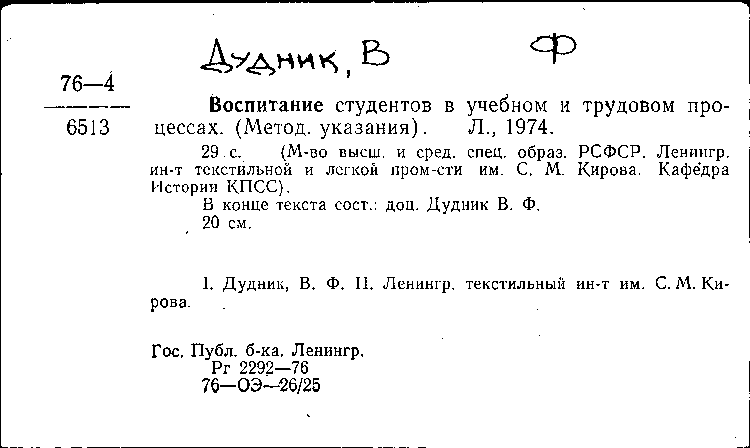 Дудник, В Ф

76—4
6513

Воспитание студентов в учебном и трудовом процессах. (Метод. указания). Л., 1974.

29 с. (М-во высш. и сред. спец. образ. РСФСР. Ленингр. ин-т текстильной и легкой пром-сти им. С. М. Кирова. Кафедра Истории КПСС).

В конце текста сост.: доц. Дудник В. Ф.

20 см.

I. Дудник, В. Ф. II. Ленингр. текстильный ин-т им. С. М. Кирова.

Гос. Публ. б-ка. Ленингр.
Рг 2292—76
76—ОЭ—26/25